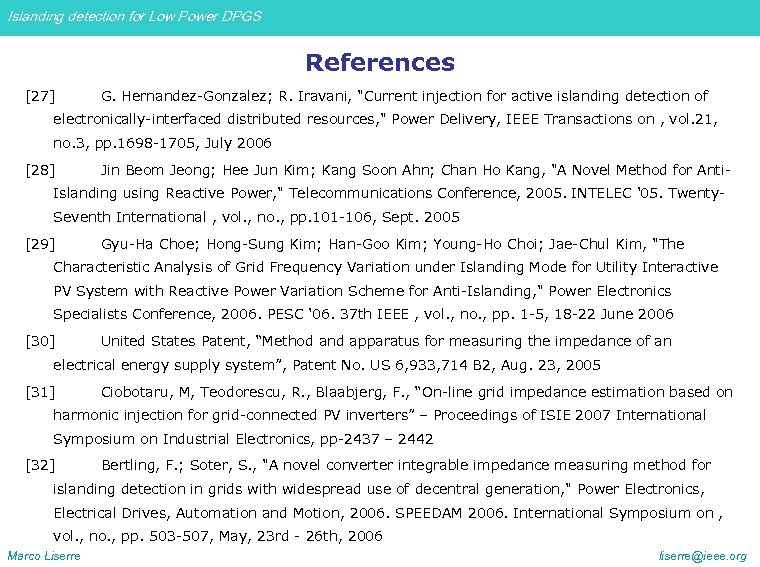 Islanding detection for Low Power DPGS

References

[27] G. Hernandez-Gonzalez; R. Iravani, "Current injection for active islanding detection of electronically-interfaced distributed resources," Power Delivery, IEEE Transactions on , vol.21, no.3, pp.1698-1705, July 2006

[28] Jin Beom Jeong; Hee Jun Kim; Kang Soon Ahn; Chan Ho Kang, "A Novel Method for Anti-Islanding using Reactive Power," Telecommunications Conference, 2005. INTELEC '05. Twenty-Seventh International , vol., no., pp.101-106, Sept. 2005

[29] Gyu-Ha Choe; Hong-Sung Kim; Han-Goo Kim; Young-Ho Choi; Jae-Chul Kim, "The Characteristic Analysis of Grid Frequency Variation under Islanding Mode for Utility Interactive PV System with Reactive Power Variation Scheme for Anti-Islanding," Power Electronics Specialists Conference, 2006. PESC '06. 37th IEEE , vol., no., pp. 1-5, 18-22 June 2006

[30] United States Patent, “Method and apparatus for measuring the impedance of an electrical energy supply system”, Patent No. US 6,933,714 B2, Aug. 23, 2005

[31] Ciobotaru, M, Teodorescu, R., Blaabjerg, F., “On-line grid impedance estimation based on harmonic injection for grid-connected PV inverters” – Proceedings of ISIE 2007 International Symposium on Industrial Electronics, pp-2437 – 2442

[32] Bertling, F.; Soter, S., "A novel converter integrable impedance measuring method for islanding detection in grids with widespread use of decentral generation," Power Electronics, Electrical Drives, Automation and Motion, 2006. SPEEDAM 2006. International Symposium on , vol., no., pp. 503-507, May, 23rd - 26th, 2006

Marco Liserre

liserre@ieee.org